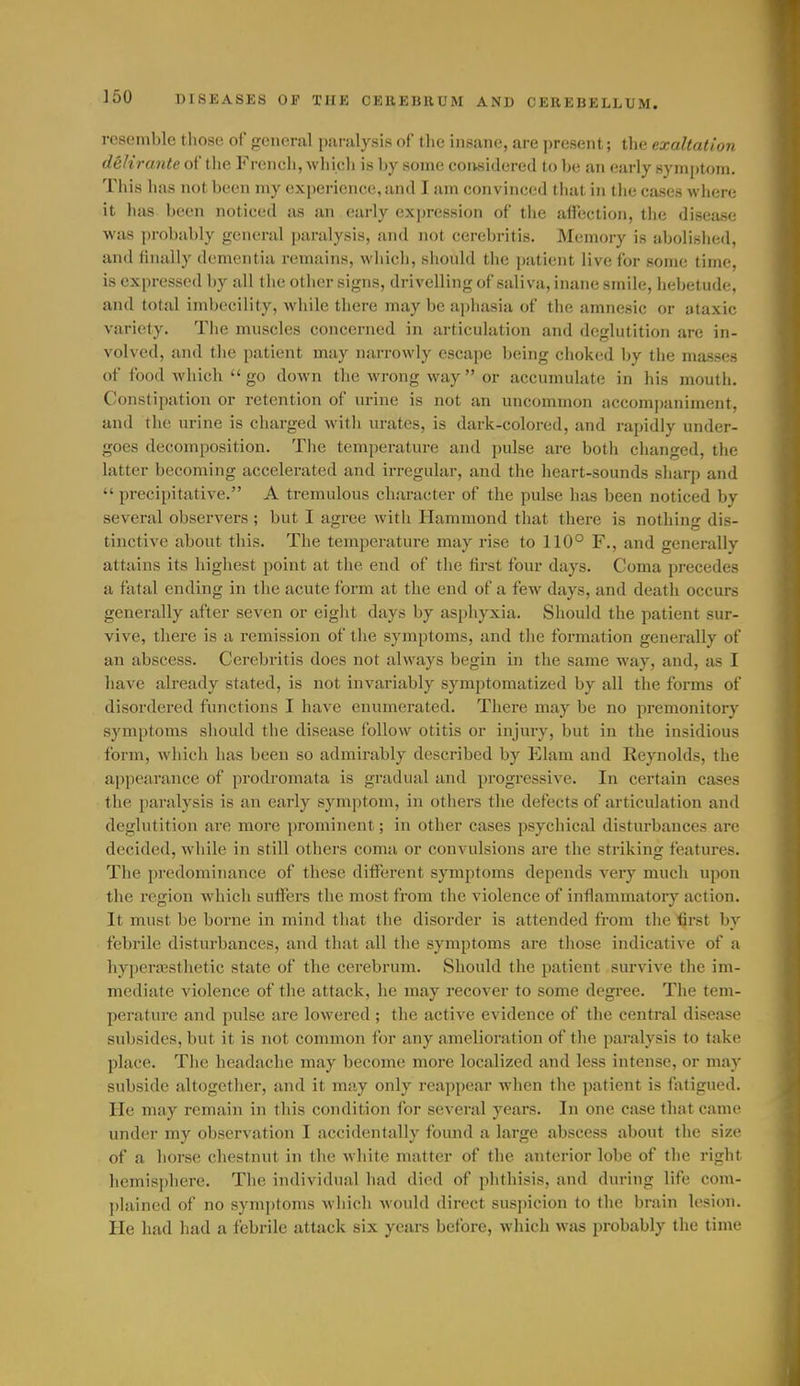 150 DISEASES OF THE CEREBRUM AND CEREBELLUM.

resemble those of general paralysis of the insane, are present; the exaltation délirante of the French, which is by some considered to be an early symptom. This has not been my experience, and I am convinced that in the cases where it has been noticed as an early expression of the affection, the disease was probably general paralysis, and not cerebritis. Memory is abolished, and finally dementia remains, which, should the patient live for some time, is expressed by all the other signs, drivelling of saliva, inane smile, hebetude, and total imbecility, while there may be aphasia of the amnesic or ataxic variety. The muscles concerned in articulation and deglutition are involved, and the patient may narrowly escape being choked by the masses of food which "go down the wrong way" or accumulate in his mouth. Constipation or retention of urine is not an uncommon accompaniment, and the urine is charged with urates, is dark-colored, and rapidly undergoes decomposition. The temperature and pulse are both changed, the latter becoming accelerated and irregular, and the heart-sounds sharp and "precipitative." A tremulous character of the pulse has been noticed by several observers; but I agree with Hammond that there is nothing distinctive about this. The temperature may rise to 110° F., and generally attains its highest point at the end of the first four days. Coma precedes a fatal ending in the acute form at the end of a few days, and death occurs generally after seven or eight days by asphyxia. Should the patient survive, there is a remission of the symptoms, and the formation generally of an abscess. Cerebritis does not always begin in the same way, and, as I have already stated, is not invariably symptomatized by all the forms of disordered functions I have enumerated. There may be no premonitory symptoms should the disease follow otitis or injury, but in the insidious form, which has been so admirably described by Elam and Reynolds, the appearance of prodromata is gradual and progressive. In certain cases the paralysis is an early symptom, in others the defects of articulation and deglutition are more prominent; in other cases psychical disturbances are decided, while in still others coma or convulsions are the striking features. The predominance of these different symptoms depends very much upon the region which suffers the most from the violence of inflammatory action. It must be borne in mind that the disorder is attended from the first by febrile disturbances, and that all the symptoms are those indicative of a hyperæsthetic state of the cerebrum. Should the patient survive the immediate violence of the attack, he may recover to some degree. The temperature and pulse are lowered; the active evidence of the central disease subsides, but it is not common for any amelioration of the paralysis to take place. The headache may become more localized and less intense, or may subside altogether, and it may only reappear when the patient is fatigued. He may remain in this condition for several years. In one case that came under my observation I accidentally found a large abscess about the size of a horse chestnut in the white matter of the anterior lobe of the right hemisphere. The individual had died of phthisis, and during life complained of no symptoms which would direct suspicion to the brain lesion. He had had a febrile attack six years before, which was probably the time